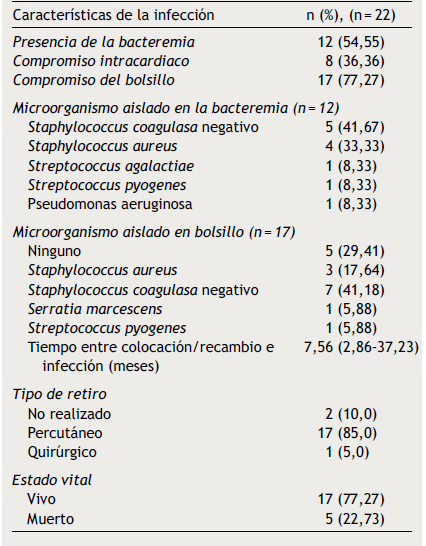 | Características de la infección | n (%), (n = 22) |
|---|---|
| Presencia de la bacteremia | 12 (54,55) |
| Compromiso intracardiaco | 8 (36,36) |
| Compromiso del bolsillo | 17 (77,27) |
| Microorganismo aislado en la bacteremia (n = 12) | |
| Staphylococcus coagulasa negativo | 5 (41,67) |
| Staphylococcus aureus | 4 (33,33) |
| Streptococcus agalactiae | 1 (8,33) |
| Streptococcus pyogenes | 1 (8,33) |
| Pseudomonas aeruginosa | 1 (8,33) |
| Microorganismo aislado en bolsillo (n = 17) | |
| Ninguno | 5 (29,41) |
| Staphylococcus aureus | 3 (17,64) |
| Staphylococcus coagulasa negativo | 7 (41,18) |
| Serratia marcescens | 1 (5,88) |
| Streptococcus pyogenes | 1 (5,88) |
| Tiempo entre colocación/recambio e infección (meses) | 7,56 (2,86-37,23) |
| Tipo de retiro | |
| No realizado | 2 (10,0) |
| Percutáneo | 17 (85,0) |
| Quirúrgico | 1 (5,0) |
| Estado vital | |
| Vivo | 17 (77,27) |
| Muerto | 5 (22,73) |